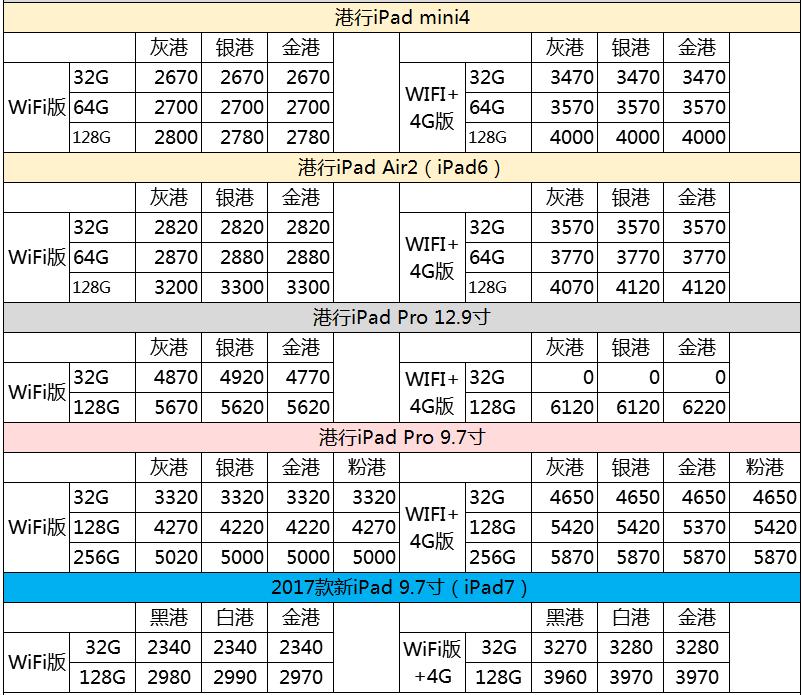 港行iPad mini4

| | | 灰港 | 银港 | 金港 | | | | 灰港 | 银港 | 金港 | |
|---|---|---|---|---|---|---|---|---|---|---|---|
| WiFi版 | 32G | 2670 | 2670 | 2670 | | WIFI+4G版 | 32G | 3470 | 3470 | 3470 | |
| | 64G | 2700 | 2700 | 2700 | | | 64G | 3570 | 3570 | 3570 | |
| | 128G | 2800 | 2780 | 2780 | | | 128G | 4000 | 4000 | 4000 | |

港行iPad Air2（iPad6）

| | | 灰港 | 银港 | 金港 | | | | 灰港 | 银港 | 金港 | |
|---|---|---|---|---|---|---|---|---|---|---|---|
| WiFi版 | 32G | 2820 | 2820 | 2820 | | WIFI+4G版 | 32G | 3570 | 3570 | 3570 | |
| | 64G | 2870 | 2880 | 2880 | | | 64G | 3770 | 3770 | 3770 | |
| | 128G | 3200 | 3300 | 3300 | | | 128G | 4070 | 4120 | 4120 | |

港行iPad Pro 12.9寸

| | | 灰港 | 银港 | 金港 | | | | 灰港 | 银港 | 金港 | |
|---|---|---|---|---|---|---|---|---|---|---|---|
| WiFi版 | 32G | 4870 | 4920 | 4770 | | WIFI+4G版 | 32G | 0 | 0 | 0 | |
| | 128G | 5670 | 5620 | 5620 | | | 128G | 6120 | 6120 | 6220 | |

港行iPad Pro 9.7寸

| | | 灰港 | 银港 | 金港 | 粉港 | | | 灰港 | 银港 | 金港 | 粉港 |
|---|---|---|---|---|---|---|---|---|---|---|---|
| WiFi版 | 32G | 3320 | 3320 | 3320 | 3320 | WIFI+4G版 | 32G | 4650 | 4650 | 4650 | 4650 |
| | 128G | 4270 | 4220 | 4220 | 4270 | | 128G | 5420 | 5420 | 5370 | 5420 |
| | 256G | 5020 | 5000 | 5000 | 5000 | | 256G | 5870 | 5870 | 5870 | 5870 |

2017款新iPad 9.7寸（iPad7）

| | | 黑港 | 白港 | 金港 | | | | 黑港 | 白港 | 金港 | |
|---|---|---|---|---|---|---|---|---|---|---|---|
| WiFi版 | 32G | 2340 | 2340 | 2340 | | WiFi版+4G | 32G | 3270 | 3280 | 3280 | |
| | 128G | 2980 | 2990 | 2970 | | | 128G | 3960 | 3970 | 3970 | |